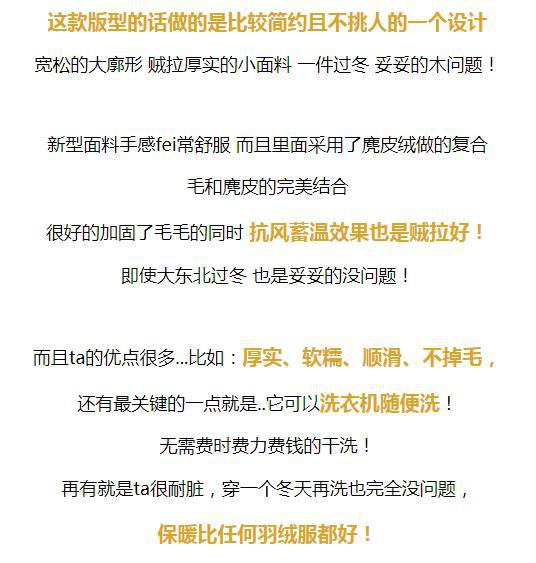 这款版型的话做的是比较简约且不挑人的一个设计

宽松的大廓形 贼拉厚实的小面料 一件过冬 妥妥的木问题！

新型面料手感fei常舒服 而且里面采用了麂皮绒做的复合

毛和麂皮的完美结合

很好的加固了毛毛的同时 抗风蓄温效果也是贼拉好！

即使大东北过冬 也是妥妥的没问题！

而且ta的优点很多...比如：厚实、软糯、顺滑、不掉毛，

还有最关键的一点就是..它可以洗衣机随便洗！

无需费时费力费钱的干洗！

再有就是ta很耐脏，穿一个冬天再洗也完全没问题，

保暖比任何羽绒服都好！